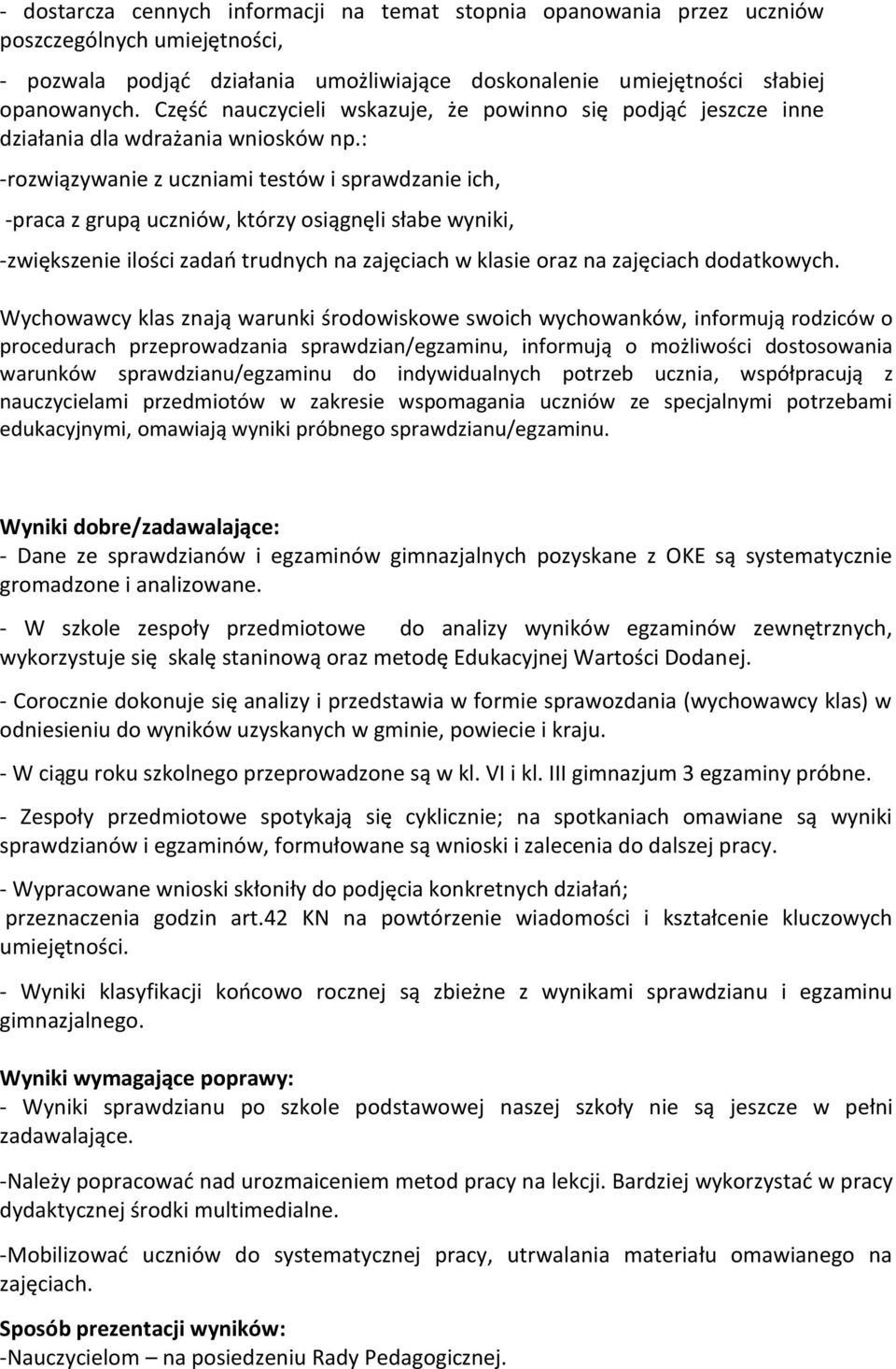 - dostarcza cennych informacji na temat stopnia opanowania przez uczniów poszczególnych umiejętności,

- pozwala podjąć działania umożliwiające doskonalenie umiejętności słabiej opanowanych. Część nauczycieli wskazuje, że powinno się podjąć jeszcze inne działania dla wdrażania wniosków np.:

-rozwiązywanie z uczniami testów i sprawdzanie ich,

-praca z grupą uczniów, którzy osiągnęli słabe wyniki,

-zwiększenie ilości zadań trudnych na zajęciach w klasie oraz na zajęciach dodatkowych.

Wychowawcy klas znają warunki środowiskowe swoich wychowanków, informują rodziców o procedurach przeprowadzania sprawdzian/egzaminu, informują o możliwości dostosowania warunków sprawdzianu/egzaminu do indywidualnych potrzeb ucznia, współpracują z nauczycielami przedmiotów w zakresie wspomagania uczniów ze specjalnymi potrzebami edukacyjnymi, omawiają wyniki próbnego sprawdzianu/egzaminu.

Wyniki dobre/zadawalające:
- Dane ze sprawdzianów i egzaminów gimnazjalnych pozyskane z OKE są systematycznie gromadzone i analizowane.

- W szkole zespoły przedmiotowe do analizy wyników egzaminów zewnętrznych, wykorzystuje się skalę staninową oraz metodę Edukacyjnej Wartości Dodanej.

- Corocznie dokonuje się analizy i przedstawia w formie sprawozdania (wychowawcy klas) w odniesieniu do wyników uzyskanych w gminie, powiecie i kraju.

- W ciągu roku szkolnego przeprowadzone są w kl. VI i kl. III gimnazjum 3 egzaminy próbne.

- Zespoły przedmiotowe spotykają się cyklicznie; na spotkaniach omawiane są wyniki sprawdzianów i egzaminów, formułowane są wnioski i zalecenia do dalszej pracy.

- Wypracowane wnioski skłoniły do podjęcia konkretnych działań; przeznaczenia godzin art.42 KN na powtórzenie wiadomości i kształcenie kluczowych umiejętności.

- Wyniki klasyfikacji końcowo rocznej są zbieżne z wynikami sprawdzianu i egzaminu gimnazjalnego.

Wyniki wymagające poprawy:
- Wyniki sprawdzianu po szkole podstawowej naszej szkoły nie są jeszcze w pełni zadawalające.

-Należy popracować nad urozmaiceniem metod pracy na lekcji. Bardziej wykorzystać w pracy dydaktycznej środki multimedialne.

-Mobilizować uczniów do systematycznej pracy, utrwalania materiału omawianego na zajęciach.

Sposób prezentacji wyników:
-Nauczycielom – na posiedzeniu Rady Pedagogicznej.